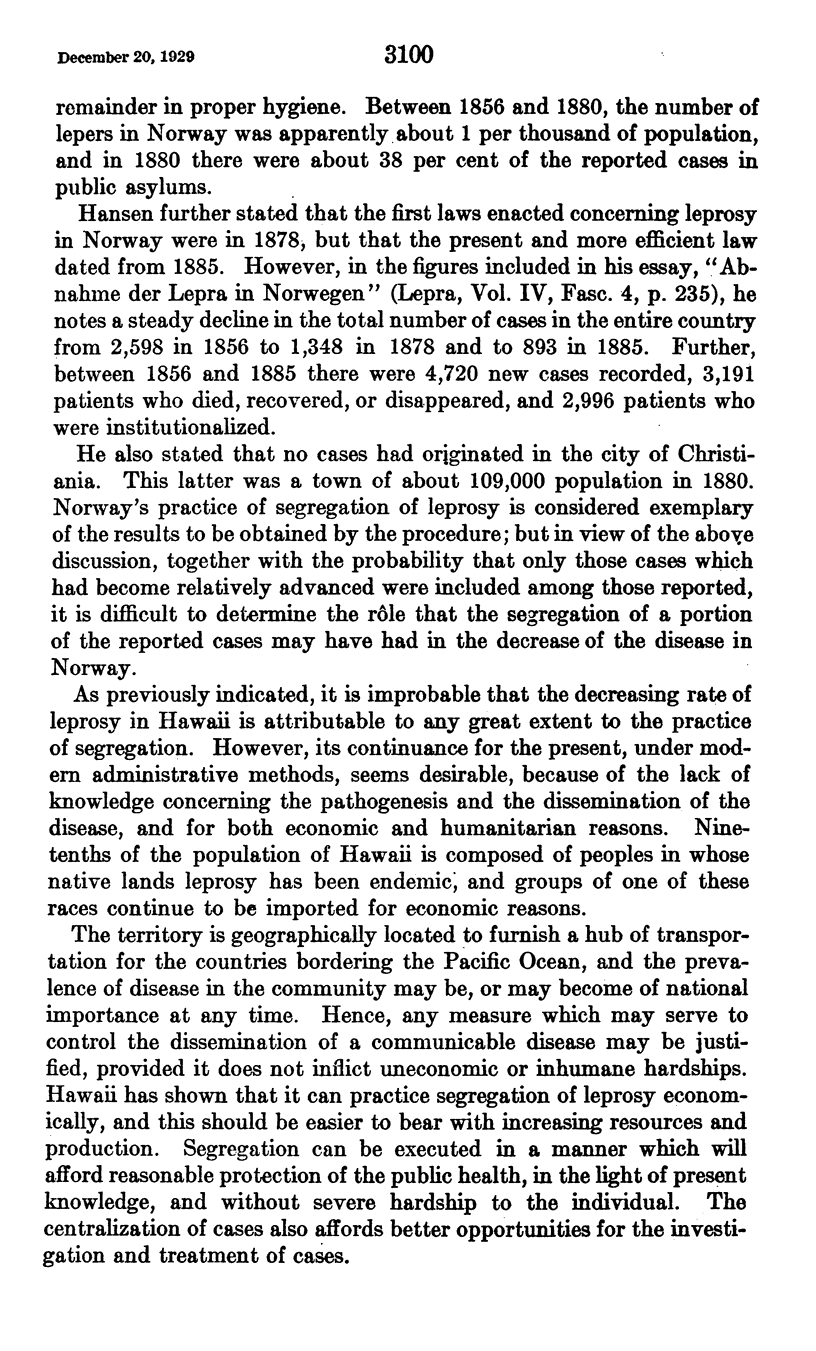 December 20, 1929 3100

remainder in proper hygiene. Between 1856 and 1880, the number of lepers in Norway was apparently about 1 per thousand of population, and in 1880 there were about 38 per cent of the reported cases in public asylums.

Hansen further stated that the first laws enacted concerning leprosy in Norway were in 1878, but that the present and more efficient law dated from 1885. However, in the figures included in his essay, "Abnahme der Lepra in Norwegen" (Lepra, Vol. IV, Fasc. 4, p. 235), he notes a steady decline in the total number of cases in the entire country from 2,598 in 1856 to 1,348 in 1878 and to 893 in 1885. Further, between 1856 and 1885 there were 4,720 new cases recorded, 3,191 patients who died, recovered, or disappeared, and 2,996 patients who were institutionalized.

He also stated that no cases had originated in the city of Christiania. This latter was a town of about 109,000 population in 1880. Norway's practice of segregation of leprosy is considered exemplary of the results to be obtained by the procedure; but in view of the above discussion, together with the probability that only those cases which had become relatively advanced were included among those reported, it is difficult to determine the rôle that the segregation of a portion of the reported cases may have had in the decrease of the disease in Norway.

As previously indicated, it is improbable that the decreasing rate of leprosy in Hawaii is attributable to any great extent to the practice of segregation. However, its continuance for the present, under modern administrative methods, seems desirable, because of the lack of knowledge concerning the pathogenesis and the dissemination of the disease, and for both economic and humanitarian reasons. Nine-tenths of the population of Hawaii is composed of peoples in whose native lands leprosy has been endemic, and groups of one of these races continue to be imported for economic reasons.

The territory is geographically located to furnish a hub of transportation for the countries bordering the Pacific Ocean, and the prevalence of disease in the community may be, or may become of national importance at any time. Hence, any measure which may serve to control the dissemination of a communicable disease may be justified, provided it does not inflict uneconomic or inhumane hardships. Hawaii has shown that it can practice segregation of leprosy economically, and this should be easier to bear with increasing resources and production. Segregation can be executed in a manner which will afford reasonable protection of the public health, in the light of present knowledge, and without severe hardship to the individual. The centralization of cases also affords better opportunities for the investigation and treatment of cases.